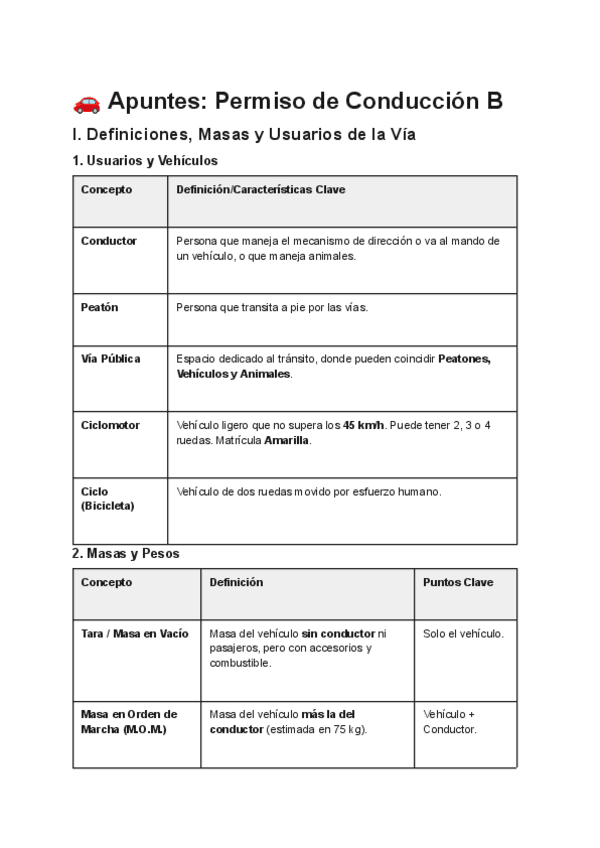 🚗 Apuntes: Permiso de Conducción B

I. Definiciones, Masas y Usuarios de la Vía

1. Usuarios y Vehículos

| Concepto | Definición/Características Clave |
|---|---|
| Conductor | Persona que maneja el mecanismo de dirección o va al mando de un vehículo, o que maneja animales. |
| Peatón | Persona que transita a pie por las vías. |
| Vía Pública | Espacio dedicado al tránsito, donde pueden coincidir Peatones, Vehículos y Animales. |
| Ciclomotor | Vehículo ligero que no supera los 45 km/h. Puede tener 2, 3 o 4 ruedas. Matrícula Amarilla. |
| Ciclo (Bicicleta) | Vehículo de dos ruedas movido por esfuerzo humano. |

2. Masas y Pesos

| Concepto | Definición | Puntos Clave |
|---|---|---|
| Tara / Masa en Vacío | Masa del vehículo sin conductor ni pasajeros, pero con accesorios y combustible. | Solo el vehículo. |
| Masa en Orden de Marcha (M.O.M.) | Masa del vehículo más la del conductor (estimada en 75 kg). | Vehículo + Conductor. |